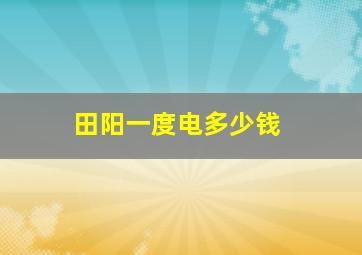 田阳一度电多少钱